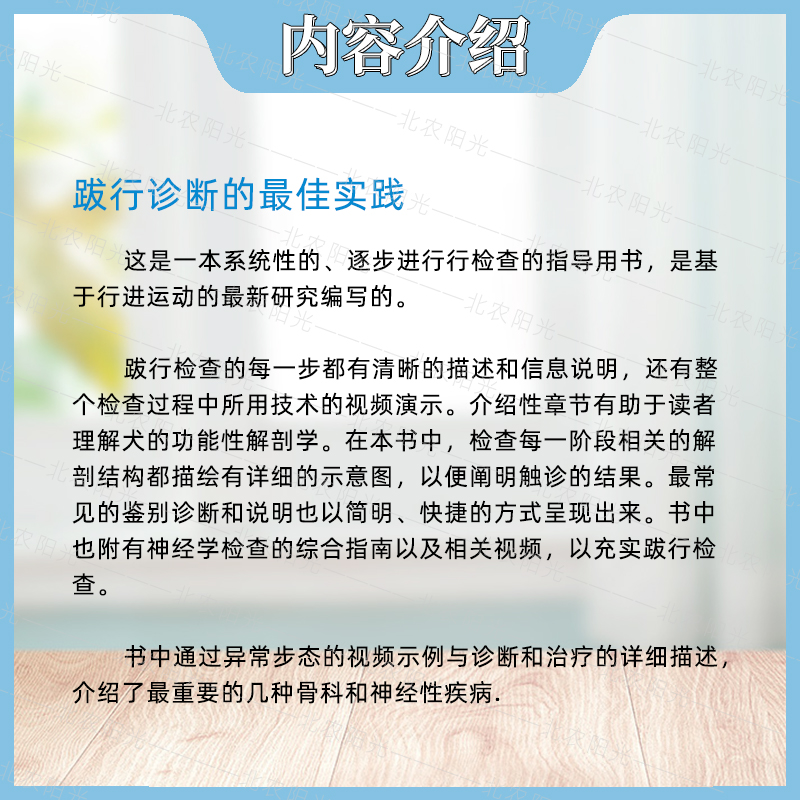 内容介绍

跛行诊断的最佳实践

这是一本系统性的、逐步进行行检查的指导用书，是基于行进运动的最新研究编写的。

跛行检查的每一步都有清晰的描述和信息说明，还有整个检查过程中所用技术的视频演示。介绍性章节有助于读者理解犬的功能性解剖学。在本书中，检查每一阶段相关的解剖结构都描绘有详细的示意图，以便阐明触诊的结果。最常见的鉴别诊断和说明也以简明、快捷的方式呈现出来。书中也附有神经学检查的综合指南以及相关视频，以充实跛行检查。

书中通过异常步态的视频示例与诊断和治疗的详细描述，介绍了最重要的几种骨科和神经性疾病.

北农阳光